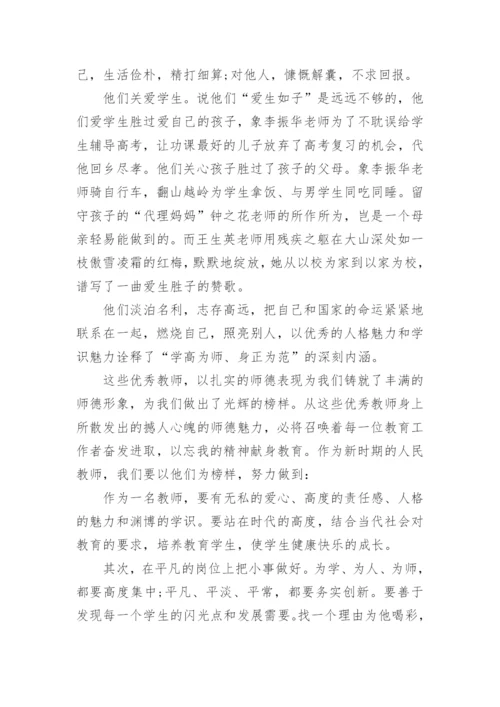 己，生活俭朴，精打细算;对他人，慷慨解囊，不求回报。

他们关爱学生。说他们“爱生如子”是远远不够的，他们爱学生胜过爱自己的孩子，象李振华老师为了不耽误给学生辅导高考，让功课最好的儿子放弃了高考复习的机会，代他回乡尽孝。他们关心孩子胜过了孩子的父母。象李振华老师骑自行车，翻山越岭为学生拿饭、与男学生同吃同睡。留守孩子的“代理妈妈”钟之花老师的所作所为，岂是一个母亲轻易能做到的。而王生英老师用残疾之躯在大山深处如一枝傲雪凌霜的红梅，默默地绽放，她从以校为家到以家为校，谱写了一曲爱生胜子的赞歌。

他们淡泊名利，志存高远，把自己和国家的命运紧紧地联系在一起，燃烧自己，照亮别人，以优秀的人格魅力和学识魅力诠释了“学高为师、身正为范”的深刻内涵。

这些优秀教师，以扎实的师德表现为我们铸就了丰满的师德形象，为我们做出了光辉的榜样。从这些优秀教师身上所散发出的撼人心魄的师德魅力，必将召唤着每一位教育工作者奋发进取，以忘我的精神献身教育。作为新时期的人民教师，我们要以他们为榜样，努力做到:

作为一名教师，要有无私的爱心、高度的责任感、人格的魅力和渊博的学识。要站在时代的高度，结合当代社会对教育的要求，培养教育学生，使学生健康快乐的成长。

其次，在平凡的岗位上把小事做好。为学、为人、为师，都要高度集中;平凡、平淡、平常，都要务实创新。要善于发现每一个学生的闪光点和发展需要。找一个理由为他喝彩，